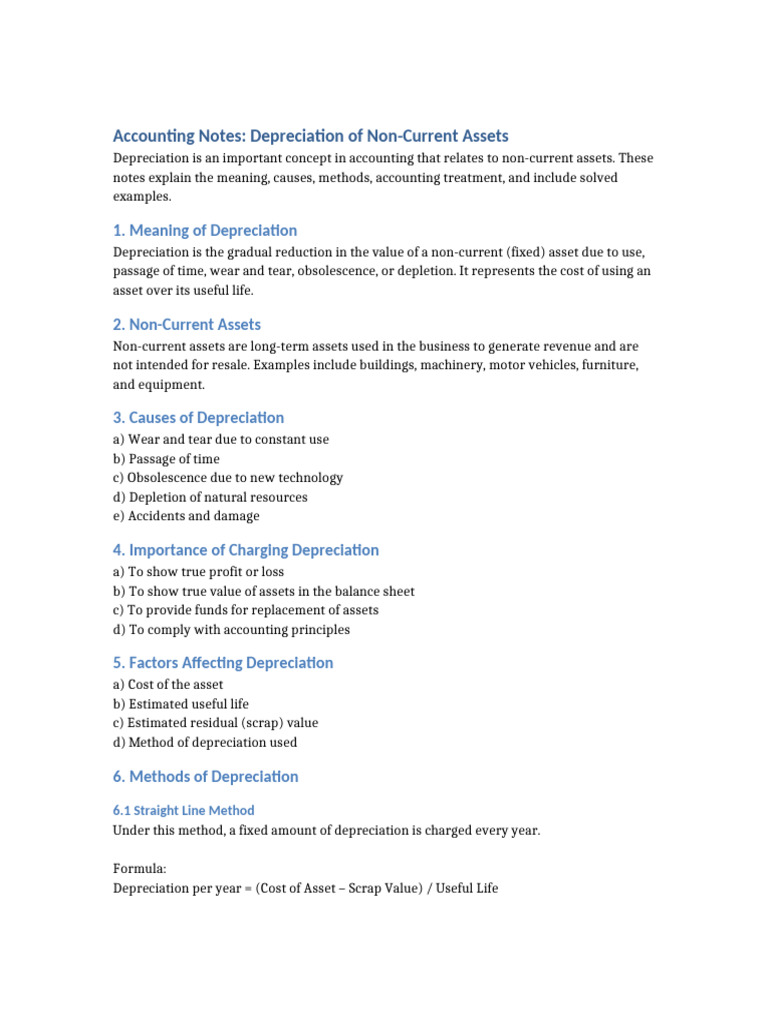 Accounting Notes: Depreciation of Non-Current Assets

Depreciation is an important concept in accounting that relates to non-current assets. These notes explain the meaning, causes, methods, accounting treatment, and include solved examples.

1. Meaning of Depreciation

Depreciation is the gradual reduction in the value of a non-current (fixed) asset due to use, passage of time, wear and tear, obsolescence, or depletion. It represents the cost of using an asset over its useful life.

2. Non-Current Assets

Non-current assets are long-term assets used in the business to generate revenue and are not intended for resale. Examples include buildings, machinery, motor vehicles, furniture, and equipment.

3. Causes of Depreciation

a) Wear and tear due to constant use
b) Passage of time
c) Obsolescence due to new technology
d) Depletion of natural resources
e) Accidents and damage

4. Importance of Charging Depreciation

a) To show true profit or loss
b) To show true value of assets in the balance sheet
c) To provide funds for replacement of assets
d) To comply with accounting principles

5. Factors Affecting Depreciation

a) Cost of the asset
b) Estimated useful life
c) Estimated residual (scrap) value
d) Method of depreciation used

6. Methods of Depreciation

6.1 Straight Line Method

Under this method, a fixed amount of depreciation is charged every year.

Formula:
Depreciation per year = (Cost of Asset – Scrap Value) / Useful Life